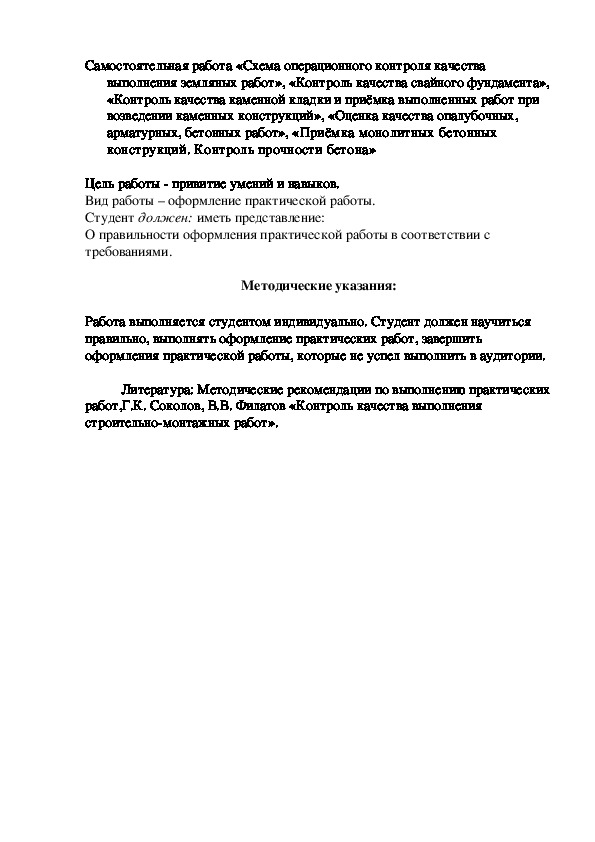 Самостоятельная работа «Схема операционного контроля качества выполнения земляных работ», «Контроль качества свайного фундамента», «Контроль качества каменной кладки и приёмка выполненных работ при возведении каменных конструкций», «Оценка качества опалубочных, арматурных, бетонных работ», «Приёмка монолитных бетонных конструкций, Контроль прочности бетона»

Цель работы - привитие умений и навыков.
Вид работы – оформление практической работы.
Студент должен: иметь представление:
О правильности оформления практической работы в соответствии с требованиями.

Методические указания:

Работа выполняется студентом индивидуально. Студент должен научиться правильно, выполнять оформление практических работ, завершить оформления практической работы, которые не успел выполнить в аудитории.

Литература: Методические рекомендации по выполнению практических работ,Г.К. Соколов, В.В. Филатов «Контроль качества выполнения строительно-монтажных работ».